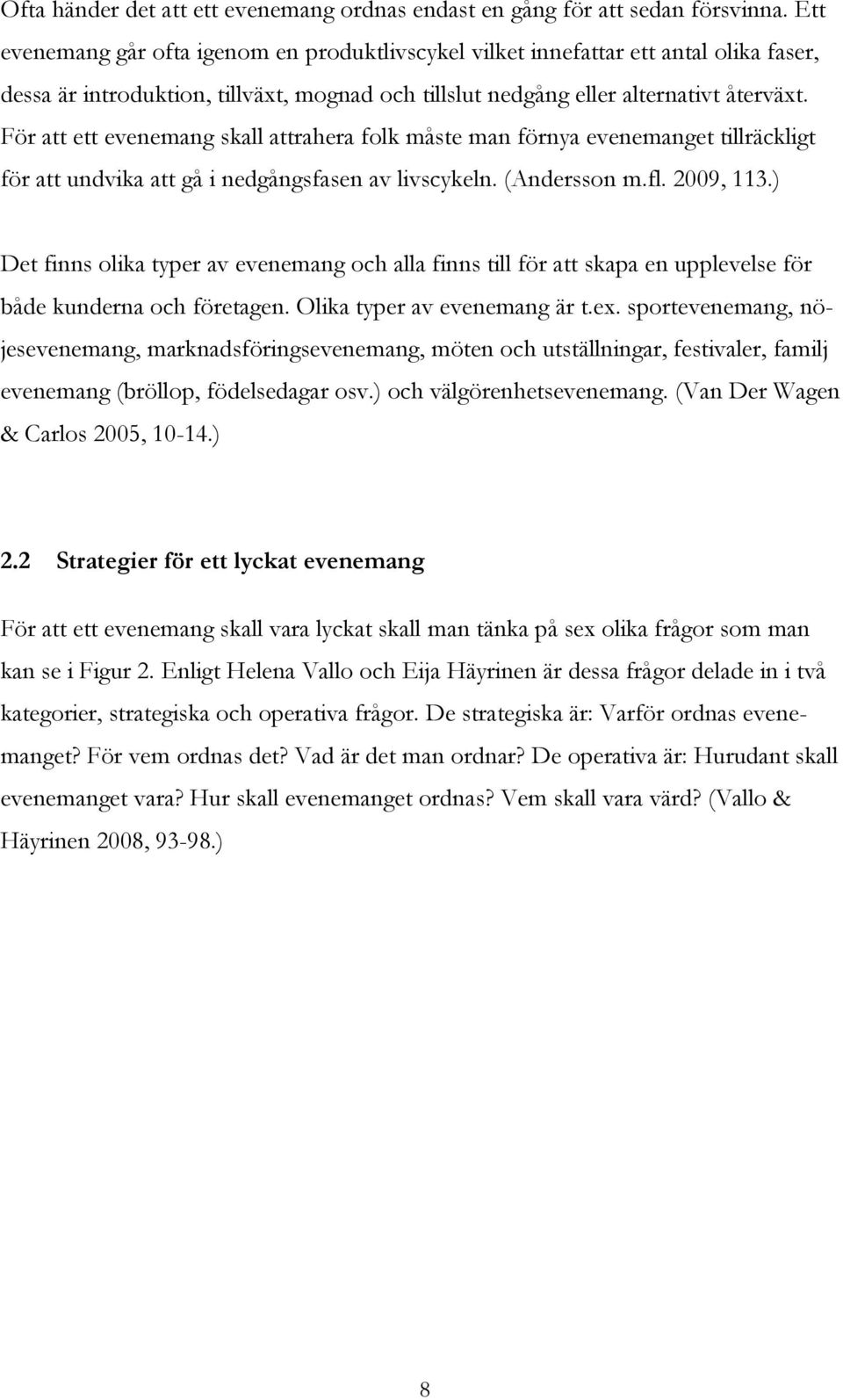 Ofta händer det att ett evenemang ordnas endast en gång för att sedan försvinna. Ett evenemang går ofta igenom en produktlivscykel vilket innefattar ett antal olika faser, dessa är introduktion, tillväxt, mognad och tillslut nedgång eller alternativt återväxt. För att ett evenemang skall attrahera folk måste man förnya evenemanget tillräckligt för att undvika att gå i nedgångsfasen av livscykeln. (Andersson m.fl. 2009, 113.)

Det finns olika typer av evenemang och alla finns till för att skapa en upplevelse för både kunderna och företagen. Olika typer av evenemang är t.ex. sportevenemang, nöjesevenemang, marknadsföringsevenemang, möten och utställningar, festivaler, familj evenemang (bröllop, födelsedagar osv.) och välgörenhetsevenemang. (Van Der Wagen & Carlos 2005, 10-14.)

2.2 Strategier för ett lyckat evenemang

För att ett evenemang skall vara lyckat skall man tänka på sex olika frågor som man kan se i Figur 2. Enligt Helena Vallo och Eija Häyrinen är dessa frågor delade in i två kategorier, strategiska och operativa frågor. De strategiska är: Varför ordnas evenemanget? För vem ordnas det? Vad är det man ordnar? De operativa är: Hurudant skall evenemanget vara? Hur skall evenemanget ordnas? Vem skall vara värd? (Vallo & Häyrinen 2008, 93-98.)

8